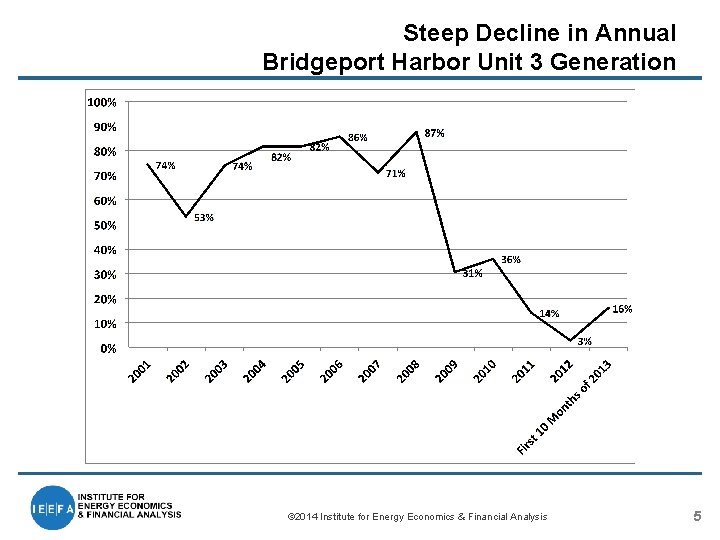 Steep Decline in Annual
Bridgeport Harbor Unit 3 Generation

100%
90%
80%
70%
60%
50%
40%
30%
20%
10%
0%

74%
53%
74%
82%
82%
86%
71%
87%
31%
36%
14%
3%
16%

2001
2002
2003
2004
2005
2006
2007
2008
2009
2010
2011
2012
First 10 Months of 2013

IEEFA INSTITUTE FOR ENERGY ECONOMICS & FINANCIAL ANALYSIS

©2014 Institute for Energy Economics & Financial Analysis

5